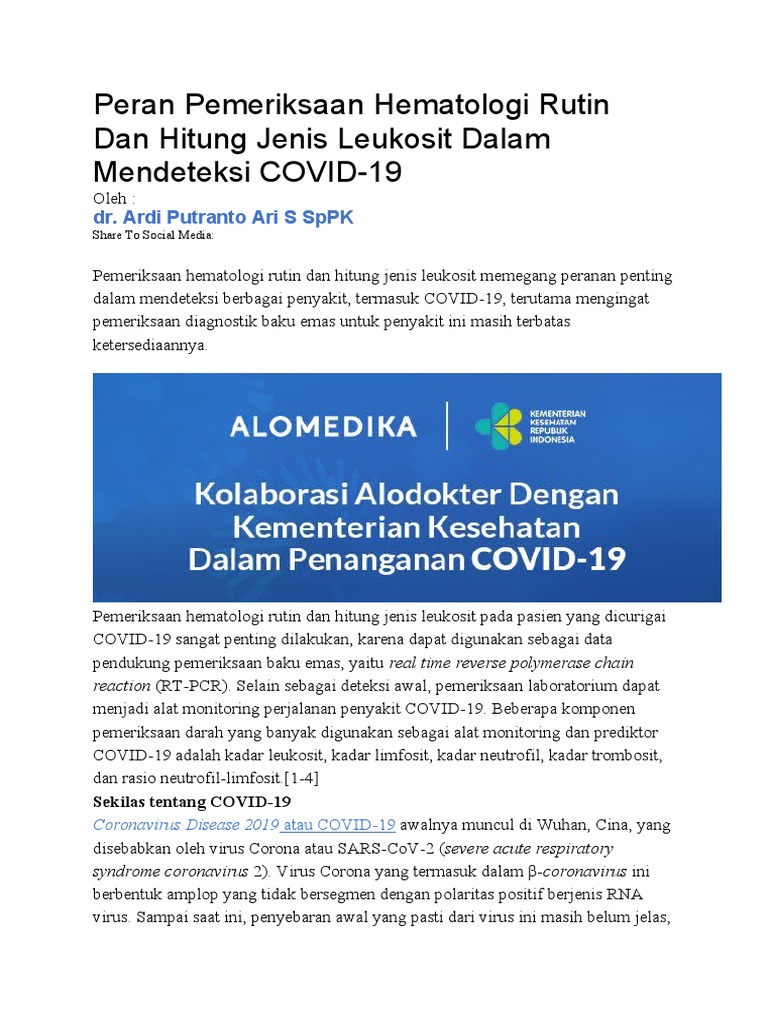 Peran Pemeriksaan Hematologi Rutin Dan Hitung Jenis Leukosit Dalam Mendeteksi COVID-19

Oleh :

dr. Ardi Putranto Ari S SpPK

Share To Social Media:

Pemeriksaan hematologi rutin dan hitung jenis leukosit memegang peranan penting dalam mendeteksi berbagai penyakit, termasuk COVID-19, terutama mengingat pemeriksaan diagnostik baku emas untuk penyakit ini masih terbatas ketersediaannya.

ALOMEDIKA

KEMENTERIAN KESEHATAN REPUBLIK INDONESIA

Kolaborasi Alodokter Dengan Kementerian Kesehatan Dalam Penanganan COVID-19

Pemeriksaan hematologi rutin dan hitung jenis leukosit pada pasien yang dicurigai COVID-19 sangat penting dilakukan, karena dapat digunakan sebagai data pendukung pemeriksaan baku emas, yaitu real time reverse polymerase chain reaction (RT-PCR). Selain sebagai deteksi awal, pemeriksaan laboratorium dapat menjadi alat monitoring perjalanan penyakit COVID-19. Beberapa komponen pemeriksaan darah yang banyak digunakan sebagai alat monitoring dan prediktor COVID-19 adalah kadar leukosit, kadar limfosit, kadar neutrofil, kadar trombosit, dan rasio neutrofil-limfosit.[1-4]

Sekilas tentang COVID-19

Coronavirus Disease 2019 atau COVID-19 awalnya muncul di Wuhan, Cina, yang disebabkan oleh virus Corona atau SARS-CoV-2 (severe acute respiratory syndrome coronavirus 2). Virus Corona yang termasuk dalam β-coronavirus ini berbentuk amplop yang tidak bersegmen dengan polaritas positif berjenis RNA virus. Sampai saat ini, penyebaran awal yang pasti dari virus ini masih belum jelas,